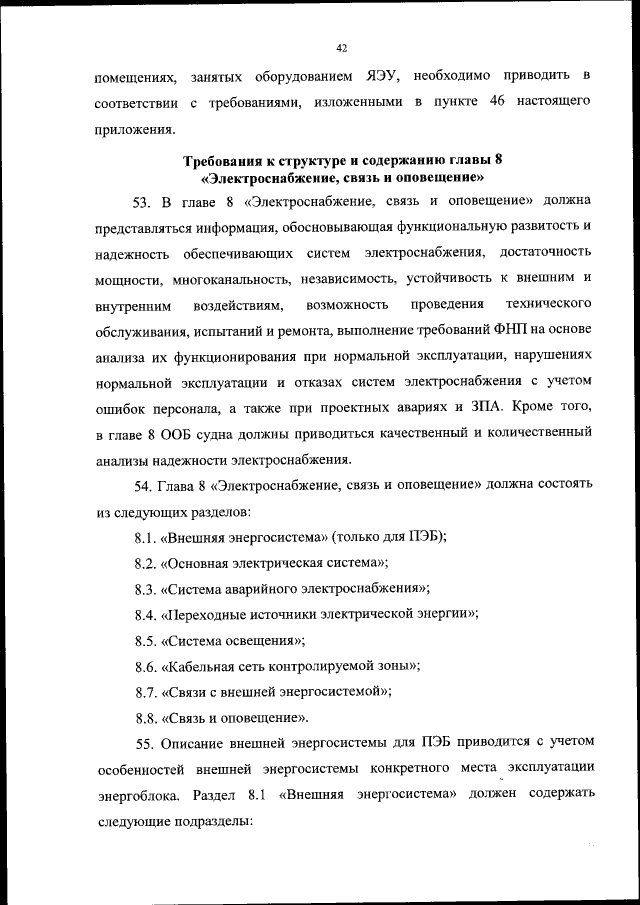 42

помещениях, занятых оборудованием ЯЭУ, необходимо приводить в соответствии с требованиями, изложенными в пункте 46 настоящего приложения.

Требования к структуре и содержанию главы 8 «Электроснабжение, связь и оповещение»

53. В главе 8 «Электроснабжение, связь и оповещение» должна представляться информация, обосновывающая функциональную развитость и надежность обеспечивающих систем электроснабжения, достаточность мощности, многоканальность, независимость, устойчивость к внешним и внутренним воздействиям, возможность проведения технического обслуживания, испытаний и ремонта, выполнение требований ФНП на основе анализа их функционирования при нормальной эксплуатации, нарушениях нормальной эксплуатации и отказах систем электроснабжения с учетом ошибок персонала, а также при проектных авариях и ЗПА. Кроме того, в главе 8 ООБ судна должны приводиться качественный и количественный анализы надежности электроснабжения.

54. Глава 8 «Электроснабжение, связь и оповещение» должна состоять из следующих разделов:

8.1. «Внешняя энергосистема» (только для ПЭБ);

8.2. «Основная электрическая система»;

8.3. «Система аварийного электроснабжения»;

8.4. «Переходные источники электрической энергии»;

8.5. «Система освещения»;

8.6. «Кабельная сеть контролируемой зоны»;

8.7. «Связи с внешней энергосистемой»;

8.8. «Связь и оповещение».

55. Описание внешней энергосистемы для ПЭБ приводится с учетом особенностей внешней энергосистемы конкретного места эксплуатации энергоблока. Раздел 8.1 «Внешняя энергосистема» должен содержать следующие подразделы: